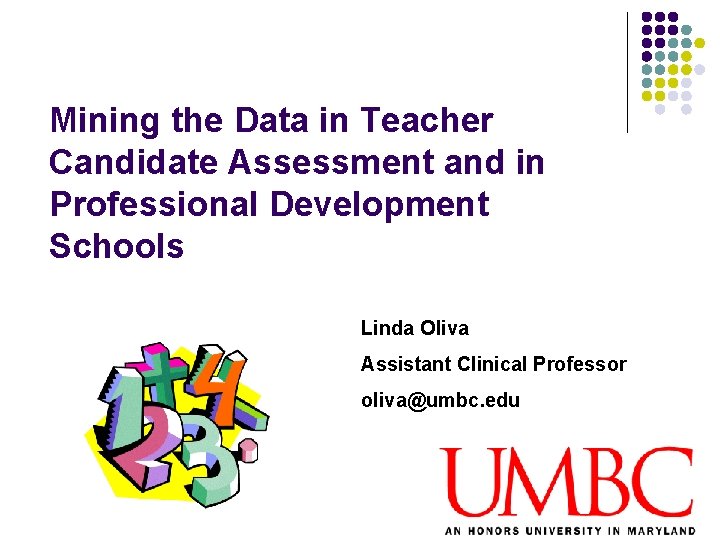 Mining the Data in Teacher Candidate Assessment and in Professional Development Schools

Linda Oliva

Assistant Clinical Professor

oliva@umbc.edu

UMBC

AN HONORS UNIVERSITY IN MARYLAND